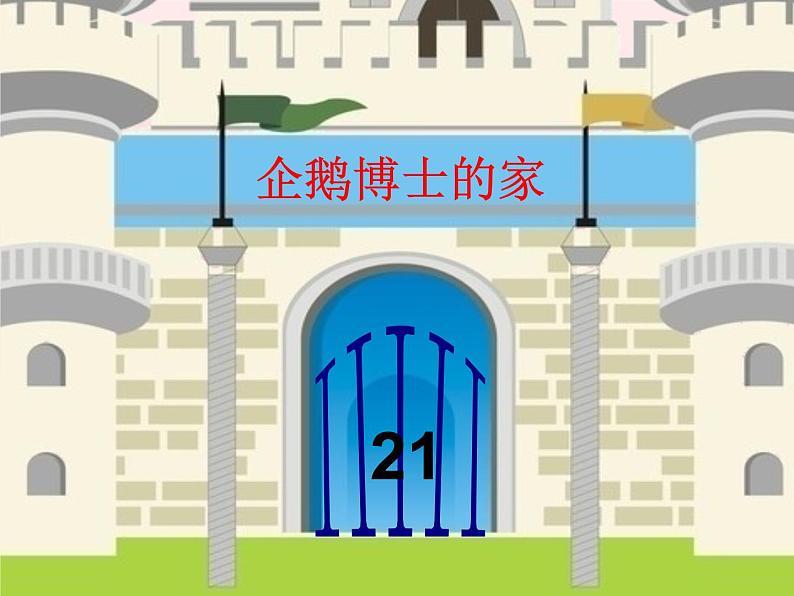 企鹅博士的家

21